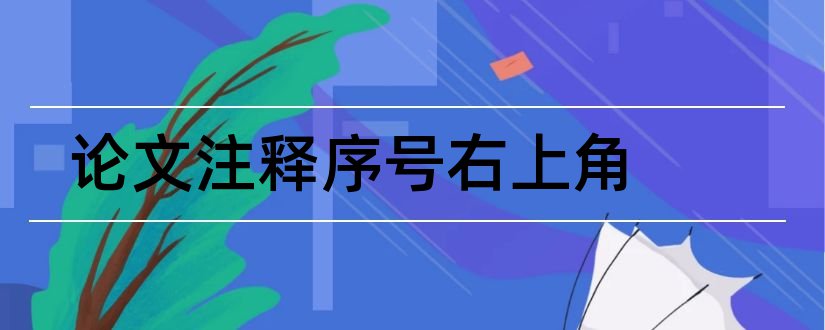 论文注释序号右上角